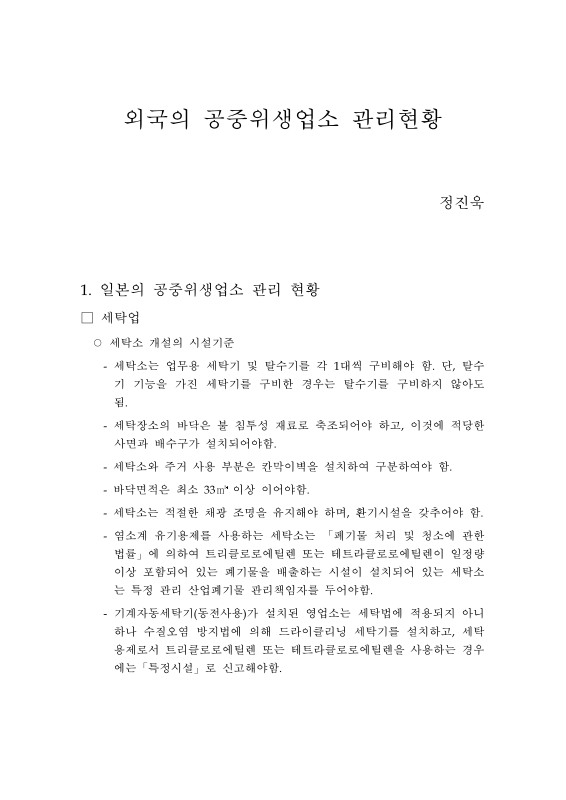 외국의 공중위생업소 관리현황

정진욱

1. 일본의 공중위생업소 관리 현황

□ 세탁업

○ 세탁소 개설의 시설기준

- 세탁소는 업무용 세탁기 및 탈수기를 각 1대씩 구비해야 함. 단, 탈수기 기능을 가진 세탁기를 구비한 경우는 탈수기를 구비하지 않아도 됨.

- 세탁장소의 바닥은 불 침투성 재료로 축조되어야 하고, 이것에 적당한 사면과 배수구가 설치되어야함.

- 세탁소와 주거 사용 부분은 칸막이벽을 설치하여 구분하여야 함.

- 바닥면적은 최소 33㎡ 이상 이어야함.

- 세탁소는 적절한 채광 조명을 유지해야 하며, 환기시설을 갖추어야 함.

- 염소계 유기용제를 사용하는 세탁소는 「폐기물 처리 및 청소에 관한 법률」에 의하여 트리클로로에틸렌 또는 테트라클로로에틸렌이 일정량 이상 포함되어 있는 폐기물을 배출하는 시설이 설치되어 있는 세탁소는 특정 관리 산업폐기물 관리책임자를 두어야함.

- 기계자동세탁기(동전사용)가 설치된 영업소는 세탁법에 적용되지 아니하나 수질오염 방지법에 의해 드라이클리닝 세탁기를 설치하고, 세탁용제로서 트리클로로에틸렌 또는 테트라클로로에틸렌을 사용하는 경우에는「특정시설」로 신고해야함.